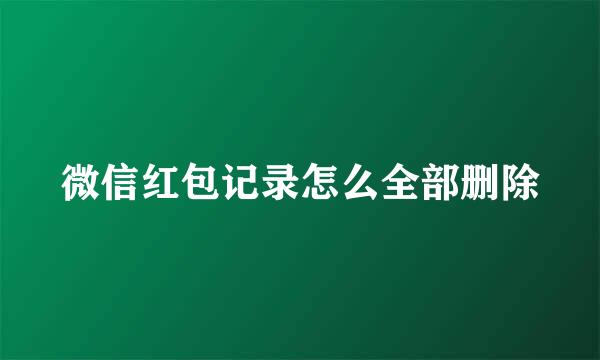 微信红包记录怎么全部删除